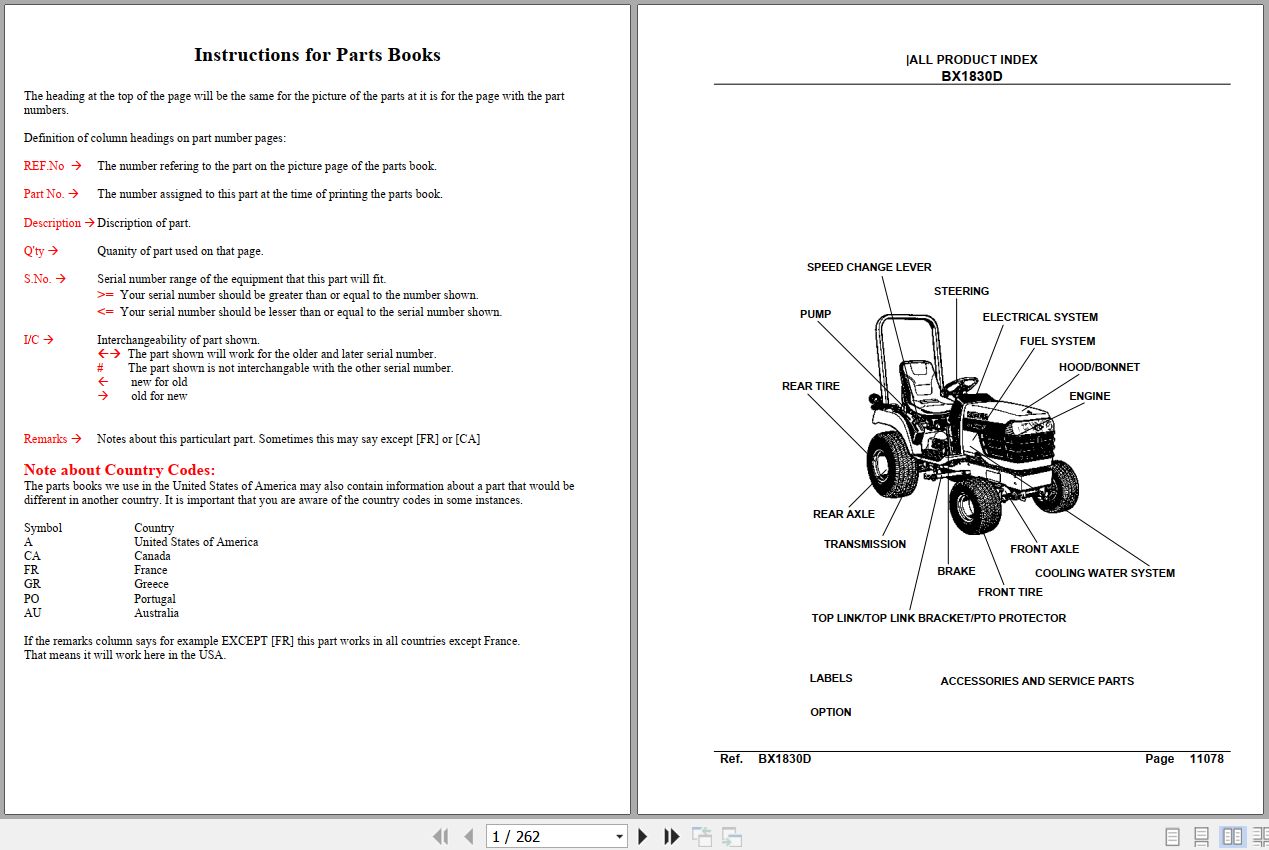 Instructions for Parts Books

The heading at the top of the page will be the same for the picture of the parts at it is for the page with the part numbers.

Definition of column headings on part number pages:

REF.No → The number refering to the part on the picture page of the parts book.

Part No. → The number assigned to this part at the time of printing the parts book.

Description → Discription of part.

Q'ty → Quanity of part used on that page.

S.No. → Serial number range of the equipment that this part will fit.
>= Your serial number should be greater than or equal to the number shown.
<= Your serial number should be lesser than or equal to the serial number shown.

I/C → Interchangeability of part shown.
←→ The part shown will work for the older and later serial number.
# The part shown is not interchangable with the other serial number.
← new for old
→ old for new

Remarks → Notes about this particulart part. Sometimes this may say except [FR] or [CA]

Note about Country Codes:
The parts books we use in the United States of America may also contain information about a part that would be different in another country. It is important that you are aware of the country codes in some instances.

| Symbol | Country |
|---|---|
| A | United States of America |
| CA | Canada |
| FR | France |
| GR | Greece |
| PO | Portugal |
| AU | Australia |

If the remarks column says for example EXCEPT [FR] this part works in all countries except France.
That means it will work here in the USA.

|ALL PRODUCT INDEX
BX1830D

SPEED CHANGE LEVER
STEERING
PUMP
ELECTRICAL SYSTEM
FUEL SYSTEM
HOOD/BONNET
REAR TIRE
ENGINE
REAR AXLE
TRANSMISSION
FRONT AXLE
BRAKE
COOLING WATER SYSTEM
FRONT TIRE
TOP LINK/TOP LINK BRACKET/PTO PROTECTOR

LABELS
ACCESSORIES AND SERVICE PARTS
OPTION

Ref. BX1830D Page 11078

1 / 262